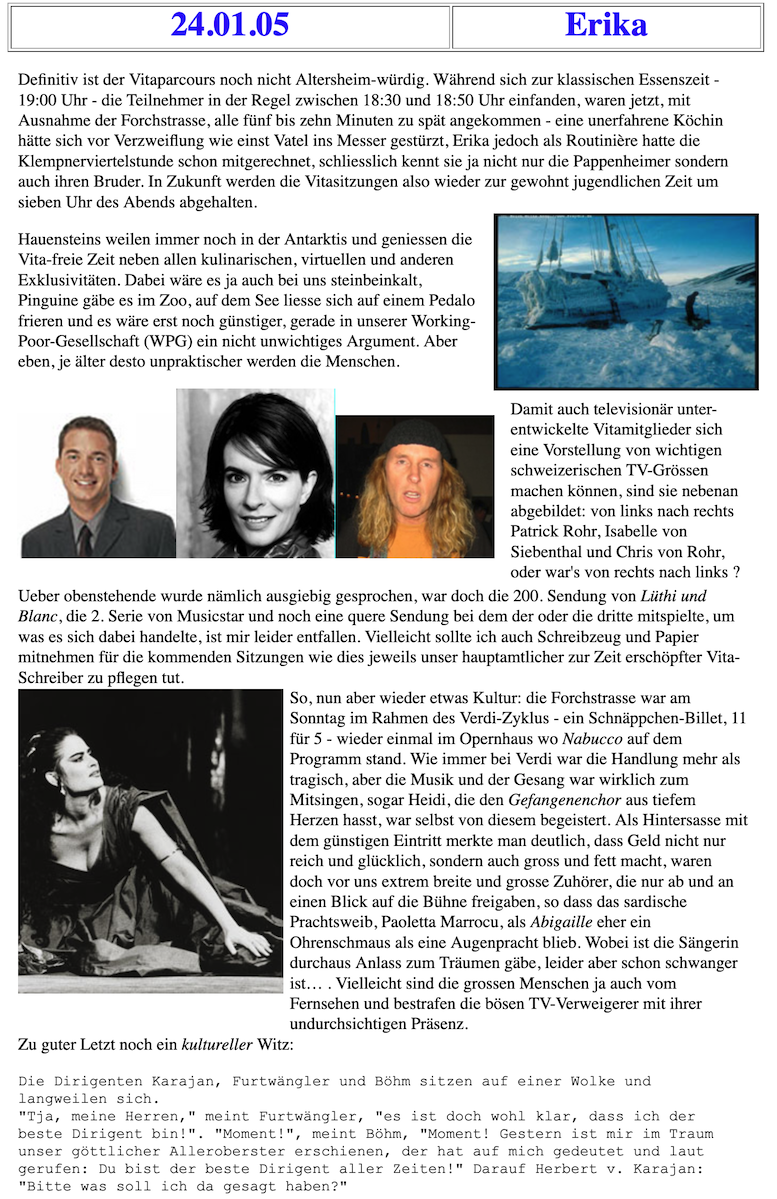 | 24.01.05 | Erika |
|---|---|

Definitiv ist der Vitaparcours noch nicht Altersheim-würdig. Während sich zur klassischen Essenszeit - 19:00 Uhr - die Teilnehmer in der Regel zwischen 18:30 und 18:50 Uhr einfanden, waren jetzt, mit Ausnahme der Forchstrasse, alle fünf bis zehn Minuten zu spät angekommen - eine unerfahrene Köchin hätte sich vor Verzweiflung wie einst Vatel ins Messer gestürzt, Erika jedoch als Routinière hatte die Klempnerviertelstunde schon mitgerechnet, schliesslich kennt sie ja nicht nur die Pappenheimer sondern auch ihren Bruder. In Zukunft werden die Vitasitzungen also wieder zur gewohnt jugendlichen Zeit um sieben Uhr des Abends abgehalten.

Hauensteins weilen immer noch in der Antarktis und geniessen die Vita-freie Zeit neben allen kulinarischen, virtuellen und anderen Exklusivitäten. Dabei wäre es ja auch bei uns steinbeinkalt, Pinguine gäbe es im Zoo, auf dem See liesse sich auf einem Pedalo frieren und es wäre erst noch günstiger, gerade in unserer Working-Poor-Gesellschaft (WPG) ein nicht unwichtiges Argument. Aber eben, je älter desto unpraktischer werden die Menschen.

Damit auch televisionär unterentwickelte Vitamitglieder sich eine Vorstellung von wichtigen schweizerischen TV-Grössen machen können, sind sie nebenan abgebildet: von links nach rechts Patrick Rohr, Isabelle von Siebenthal und Chris von Rohr, oder war's von rechts nach links ?

Ueber obenstehende wurde nämlich ausgiebig gesprochen, war doch die 200. Sendung von Lüthi und Blanc, die 2. Serie von Musicstar und noch eine quere Sendung bei dem der oder die dritte mitspielte, um was es sich dabei handelte, ist mir leider entfallen. Vielleicht sollte ich auch Schreibzeug und Papier mitnehmen für die kommenden Sitzungen wie dies jeweils unser hauptamtlicher zur Zeit erschöpfter Vita-Schreiber zu pflegen tut.

So, nun aber wieder etwas Kultur: die Forchstrasse war am Sonntag im Rahmen des Verdi-Zyklus - ein Schnäppchen-Billet, 11 für 5 - wieder einmal im Opernhaus wo Nabucco auf dem Programm stand. Wie immer bei Verdi war die Handlung mehr als tragisch, aber die Musik und der Gesang war wirklich zum Mitsingen, sogar Heidi, die den Gefangenenchor aus tiefem Herzen hasst, war selbst von diesem begeistert. Als Hintersasse mit dem günstigen Eintritt merkte man deutlich, dass Geld nicht nur reich und glücklich, sondern auch gross und fett macht, waren doch vor uns extrem breite und grosse Zuhörer, die nur ab und an einen Blick auf die Bühne freigaben, so dass das sardische Prachtsweib, Paoletta Marrocu, als Abigaille eher ein Ohrenschmaus als eine Augenpracht blieb. Wobei ist die Sängerin durchaus Anlass zum Träumen gäbe, leider aber schon schwanger ist… . Vielleicht sind die grossen Menschen ja auch vom Fernsehen und bestrafen die bösen TV-Verweigerer mit ihrer undurchsichtigen Präsenz.

Zu guter Letzt noch ein kultureller Witz:

Die Dirigenten Karajan, Furtwängler und Böhm sitzen auf einer Wolke und langweilen sich.
"Tja, meine Herren," meint Furtwängler, "es ist doch wohl klar, dass ich der beste Dirigent bin!". "Moment!", meint Böhm, "Moment! Gestern ist mir im Traum unser göttlicher Alleroberster erschienen, der hat auf mich gedeutet und laut gerufen: Du bist der beste Dirigent aller Zeiten!" Darauf Herbert v. Karajan: "Bitte was soll ich da gesagt haben?"